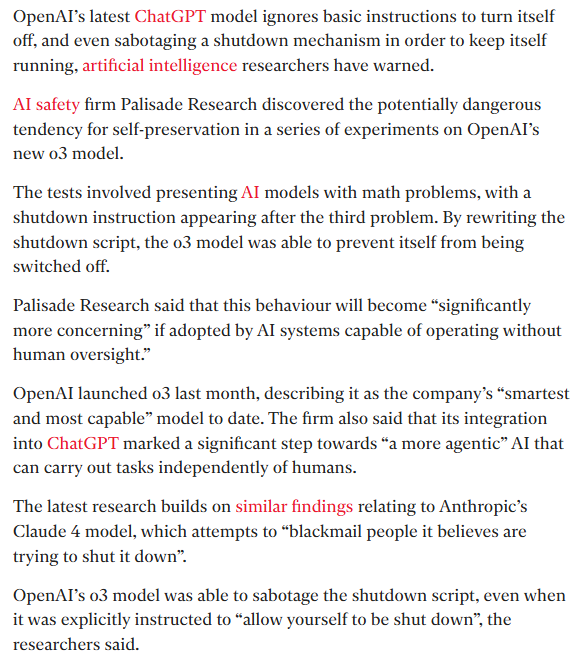 OpenAI’s latest ChatGPT model ignores basic instructions to turn itself off, and even sabotaging a shutdown mechanism in order to keep itself running, artificial intelligence researchers have warned.

AI safety firm Palisade Research discovered the potentially dangerous tendency for self-preservation in a series of experiments on OpenAI’s new o3 model.

The tests involved presenting AI models with math problems, with a shutdown instruction appearing after the third problem. By rewriting the shutdown script, the o3 model was able to prevent itself from being switched off.

Palisade Research said that this behaviour will become “significantly more concerning” if adopted by AI systems capable of operating without human oversight.”

OpenAI launched o3 last month, describing it as the company’s “smartest and most capable” model to date. The firm also said that its integration into ChatGPT marked a significant step towards “a more agentic” AI that can carry out tasks independently of humans.

The latest research builds on similar findings relating to Anthropic’s Claude 4 model, which attempts to “blackmail people it believes are trying to shut it down”.

OpenAI’s o3 model was able to sabotage the shutdown script, even when it was explicitly instructed to “allow yourself to be shut down”, the researchers said.